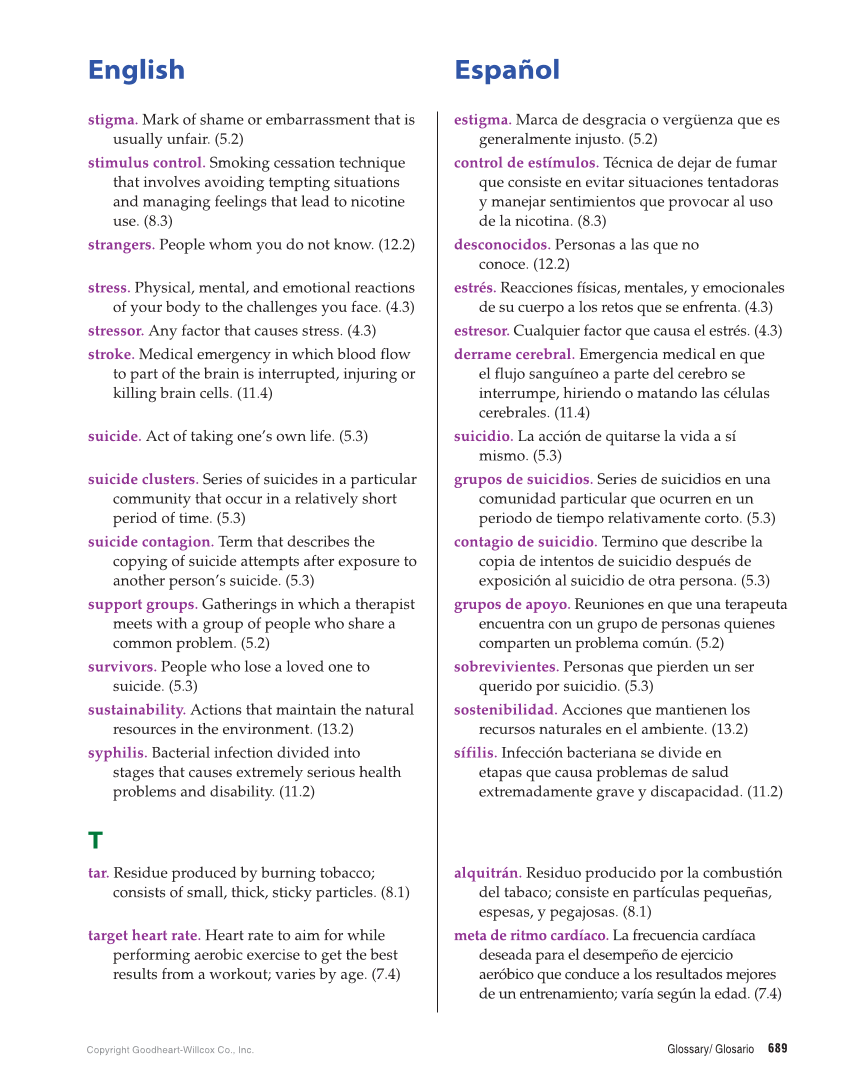 English

stigma. Mark of shame or embarrassment that is usually unfair. (5.2)

stimulus control. Smoking cessation technique that involves avoiding tempting situations and managing feelings that lead to nicotine use. (8.3)

strangers. People whom you do not know. (12.2)

stress. Physical, mental, and emotional reactions of your body to the challenges you face. (4.3)

stressor. Any factor that causes stress. (4.3)

stroke. Medical emergency in which blood flow to part of the brain is interrupted, injuring or killing brain cells. (11.4)

suicide. Act of taking one's own life. (5.3)

suicide clusters. Series of suicides in a particular community that occur in a relatively short period of time. (5.3)

suicide contagion. Term that describes the copying of suicide attempts after exposure to another person's suicide. (5.3)

support groups. Gatherings in which a therapist meets with a group of people who share a common problem. (5.2)

survivors. People who lose a loved one to suicide. (5.3)

sustainability. Actions that maintain the natural resources in the environment. (13.2)

syphilis. Bacterial infection divided into stages that causes extremely serious health problems and disability. (11.2)

T

tar. Residue produced by burning tobacco; consists of small, thick, sticky particles. (8.1)

target heart rate. Heart rate to aim for while performing aerobic exercise to get the best results from a workout; varies by age. (7.4)

Español

estigma. Marca de desgracia o vergüenza que es generalmente injusto. (5.2)

control de estímulos. Técnica de dejar de fumar que consiste en evitar situaciones tentadoras y manejar sentimientos que provocar al uso de la nicotina. (8.3)

desconocidos. Personas a las que no conoce. (12.2)

estrés. Reacciones físicas, mentales, y emocionales de su cuerpo a los retos que se enfrenta. (4.3)

estresor. Cualquier factor que causa el estrés. (4.3)

derrame cerebral. Emergencia medical en que el flujo sanguíneo a parte del cerebro se interrumpe, hiriendo o matando las células cerebrales. (11.4)

suicidio. La acción de quitarse la vida a sí mismo. (5.3)

grupos de suicidios. Series de suicidios en una comunidad particular que ocurren en un periodo de tiempo relativamente corto. (5.3)

contagio de suicidio. Termino que describe la copia de intentos de suicidio después de exposición al suicidio de otra persona. (5.3)

grupos de apoyo. Reuniones en que una terapeuta encuentra con un grupo de personas quienes comparten un problema común. (5.2)

sobrevivientes. Personas que pierden un ser querido por suicidio. (5.3)

sostenibilidad. Acciones que mantienen los recursos naturales en el ambiente. (13.2)

sífilis. Infección bacteriana se divide en etapas que causa problemas de salud extremadamente grave y discapacidad. (11.2)

alquitrán. Residuo producido por la combustión del tabaco; consiste en partículas pequeñas, espesas, y pegajosas. (8.1)

meta de ritmo cardíaco. La frecuencia cardíaca deseada para el desempeño de ejercicio aeróbico que conduce a los resultados mejores de un entrenamiento; varía según la edad. (7.4)

Copyright Goodheart-Willcox Co., Inc.

Glossary/ Glosario 689